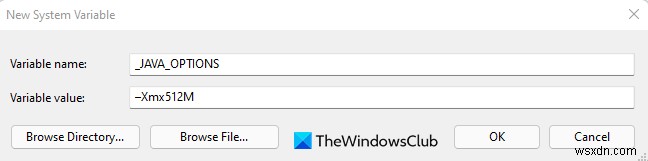 New System Variable

Variable name: _JAVA_OPTIONS

Variable value: –Xmx512M

Browse Directory... Browse File... TheWindowsClub OK Cancel

wsxdn.com